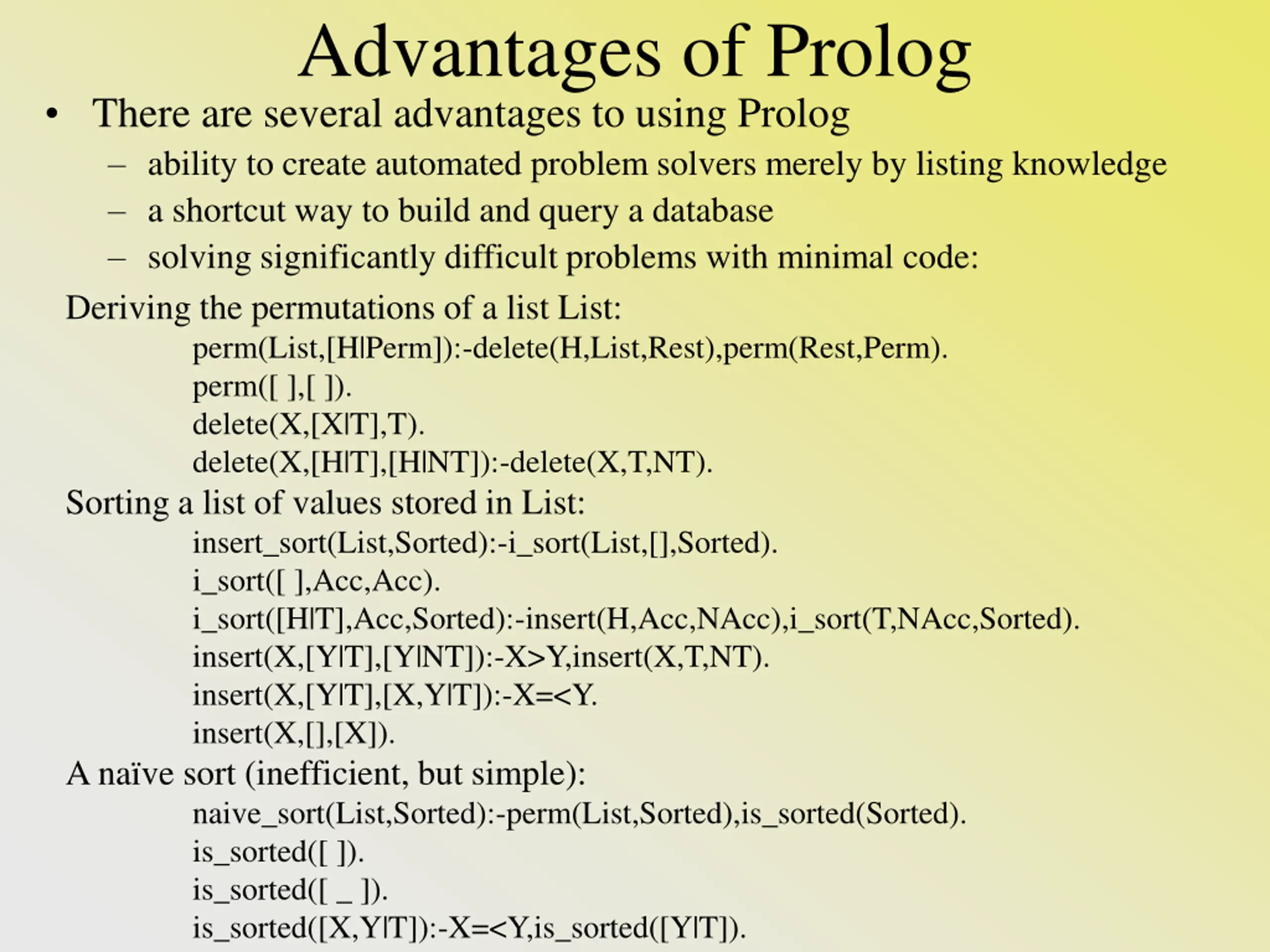 Advantages of Prolog

• There are several advantages to using Prolog

– ability to create automated problem solvers merely by listing knowledge

– a shortcut way to build and query a database

– solving significantly difficult problems with minimal code:

Deriving the permutations of a list List:

perm(List,[H|Perm]):-delete(H,List,Rest),perm(Rest,Perm).
perm([ ],[ ]).
delete(X,[X|T],T).
delete(X,[H|T],[H|NT]):-delete(X,T,NT).

Sorting a list of values stored in List:

insert_sort(List,Sorted):-i_sort(List,[],Sorted).
i_sort([ ],Acc,Acc).
i_sort([H|T],Acc,Sorted):-insert(H,Acc,NAcc),i_sort(T,NAcc,Sorted).
insert(X,[Y|T],[Y|NT]):-X>Y,insert(X,T,NT).
insert(X,[Y|T],[X,Y|T]):-X=<Y.
insert(X,[],[X]).

A naïve sort (inefficient, but simple):

naive_sort(List,Sorted):-perm(List,Sorted),is_sorted(Sorted).
is_sorted([ ]).
is_sorted([ _ ]).
is_sorted([X,Y|T]):-X=<Y,is_sorted([Y|T]).